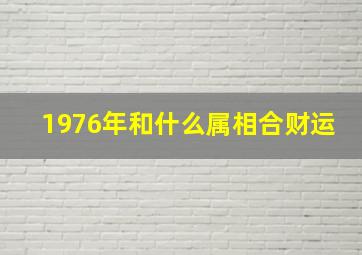 1976年和什么属相合财运